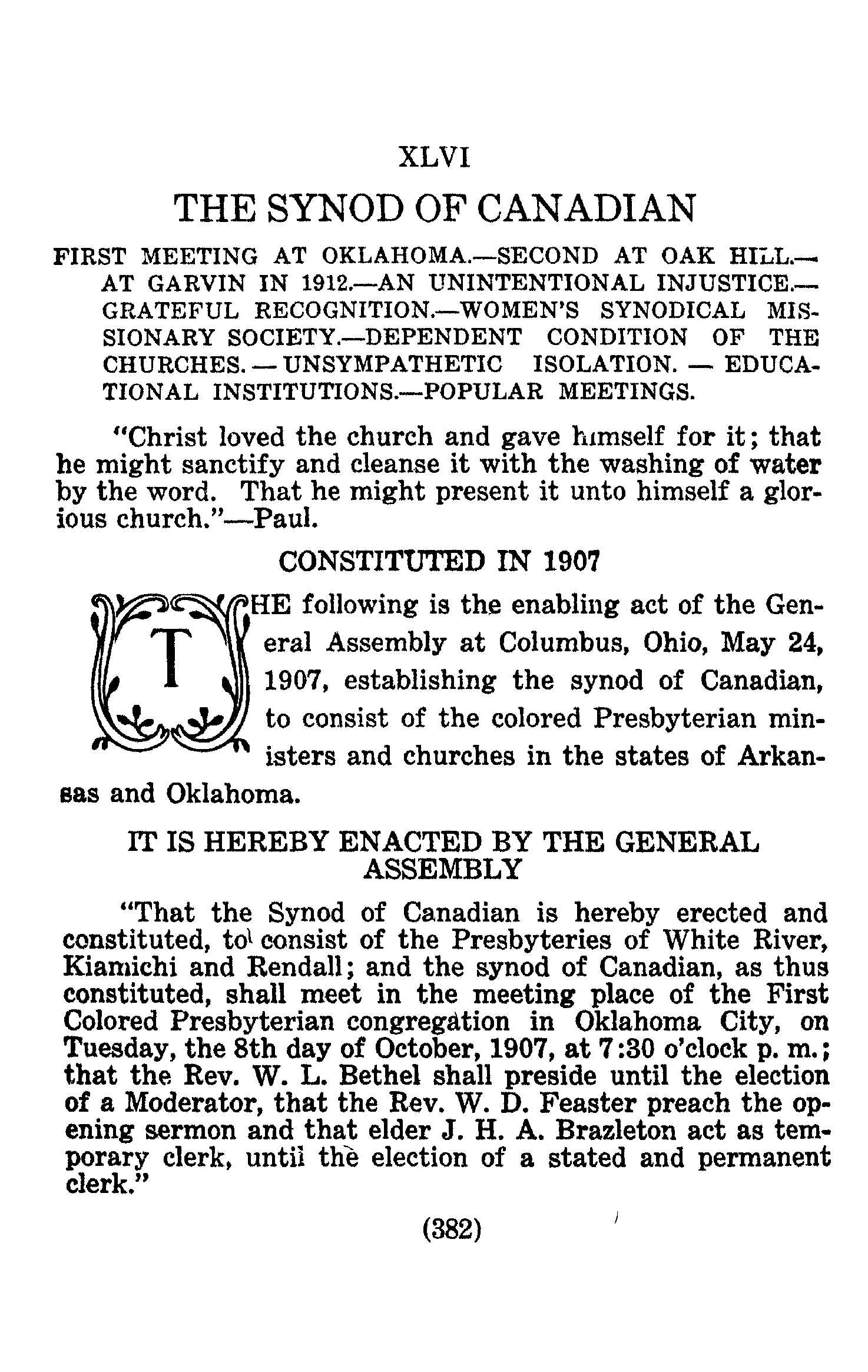 XLVI

THE SYNOD OF CANADIAN

FIRST MEETING AT OKLAHOMA.—SECOND AT OAK HILL.—AT GARVIN IN 1912.—AN UNINTENTIONAL INJUSTICE.—GRATEFUL RECOGNITION.—WOMEN'S SYNODICAL MISSIONARY SOCIETY.—DEPENDENT CONDITION OF THE CHURCHES. — UNSYMPATHETIC ISOLATION. — EDUCATIONAL INSTITUTIONS.—POPULAR MEETINGS.

"Christ loved the church and gave himself for it; that he might sanctify and cleanse it with the washing of water by the word. That he might present it unto himself a glorious church."—Paul.

CONSTITUTED IN 1907

THE following is the enabling act of the General Assembly at Columbus, Ohio, May 24, 1907, establishing the synod of Canadian, to consist of the colored Presbyterian ministers and churches in the states of Arkansas and Oklahoma.

IT IS HEREBY ENACTED BY THE GENERAL ASSEMBLY

"That the Synod of Canadian is hereby erected and constituted, to consist of the Presbyteries of White River, Kiamichi and Rendall; and the synod of Canadian, as thus constituted, shall meet in the meeting place of the First Colored Presbyterian congregation in Oklahoma City, on Tuesday, the 8th day of October, 1907, at 7:30 o'clock p. m.; that the Rev. W. L. Bethel shall preside until the election of a Moderator, that the Rev. W. D. Feaster preach the opening sermon and that elder J. H. A. Brazleton act as temporary clerk, until the election of a stated and permanent clerk."

(382)